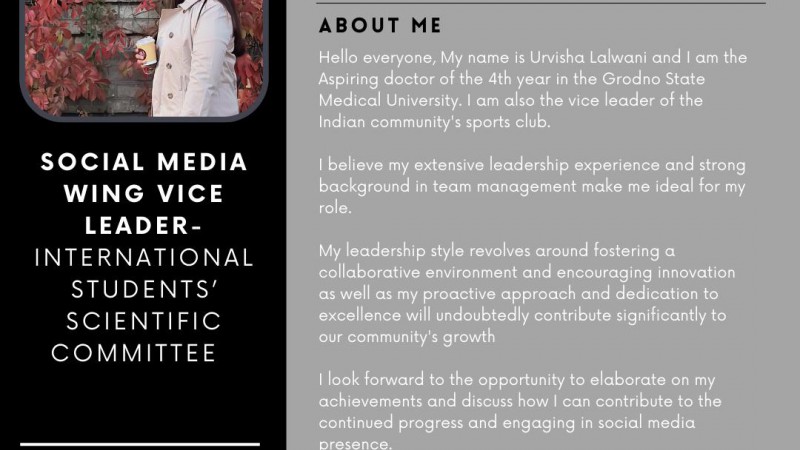 SOCIAL MEDIA WING VICE LEADER- INTERNATIONAL STUDENTS' SCIENTIFIC COMMITTEE

ABOUT ME

Hello everyone, My name is Urvisha Lalwani and I am the Aspiring doctor of the 4th year in the Grodno State Medical University. I am also the vice leader of the Indian community's sports club.

I believe my extensive leadership experience and strong background in team management make me ideal for my role.

My leadership style revolves around fostering a collaborative environment and encouraging innovation as well as my proactive approach and dedication to excellence will undoubtedly contribute significantly to our community's growth

I look forward to the opportunity to elaborate on my achievements and discuss how I can contribute to the continued progress and engaging in social media presence.